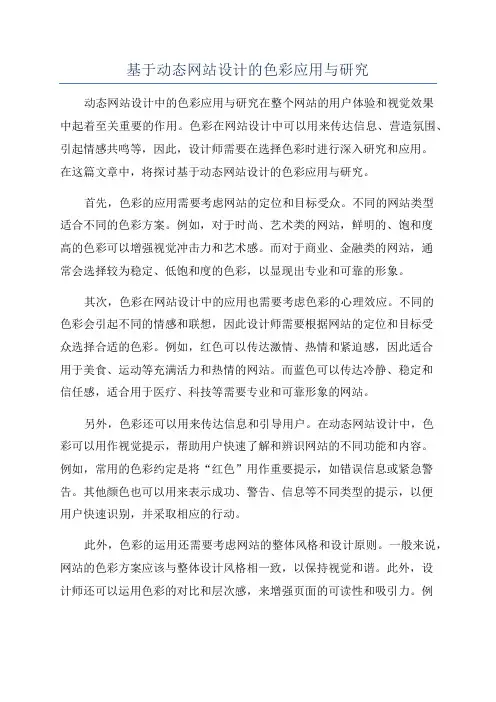 基于动态网站设计的色彩应用与研究

动态网站设计中的色彩应用与研究在整个网站的用户体验和视觉效果中起着至关重要的作用。色彩在网站设计中可以用来传达信息、营造氛围、引起情感共鸣等，因此，设计师需要在选择色彩时进行深入研究和应用。在这篇文章中，将探讨基于动态网站设计的色彩应用与研究。

首先，色彩的应用需要考虑网站的定位和目标受众。不同的网站类型适合不同的色彩方案。例如，对于时尚、艺术类的网站，鲜明的、饱和度高的色彩可以增强视觉冲击力和艺术感。而对于商业、金融类的网站，通常会选择较为稳定、低饱和度的色彩，以显现出专业和可靠的形象。

其次，色彩在网站设计中的应用也需要考虑色彩的心理效应。不同的色彩会引起不同的情感和联想，因此设计师需要根据网站的定位和目标受众选择合适的色彩。例如，红色可以传达激情、热情和紧迫感，因此适合用于美食、运动等充满活力和热情的网站。而蓝色可以传达冷静、稳定和信任感，适合用于医疗、科技等需要专业和可靠形象的网站。

另外，色彩还可以用来传达信息和引导用户。在动态网站设计中，色彩可以用作视觉提示，帮助用户快速了解和辨识网站的不同功能和内容。例如，常用的色彩约定是将“红色”用作重要提示，如错误信息或紧急警告。其他颜色也可以用来表示成功、警告、信息等不同类型的提示，以便用户快速识别，并采取相应的行动。

此外，色彩的运用还需要考虑网站的整体风格和设计原则。一般来说，网站的色彩方案应该与整体设计风格相一致，以保持视觉和谐。此外，设计师还可以运用色彩的对比和层次感，来增强页面的可读性和吸引力。例